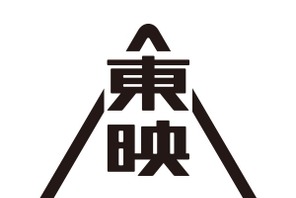 東映